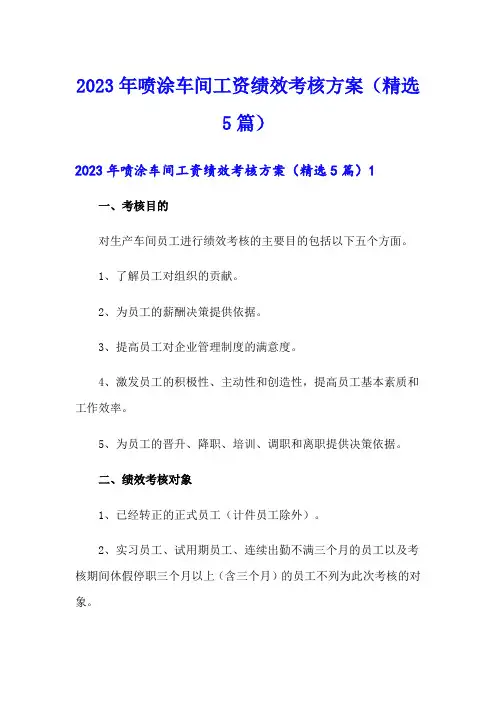 2023年喷涂车间工资绩效考核方案（精选5篇）

2023年喷涂车间工资绩效考核方案（精选5篇）1

一、考核目的

对生产车间员工进行绩效考核的主要目的包括以下五个方面。

1、了解员工对组织的贡献。

2、为员工的薪酬决策提供依据。

3、提高员工对企业管理制度的满意度。

4、激发员工的积极性、主动性和创造性，提高员工基本素质和工作效率。

5、为员工的晋升、降职、培训、调职和离职提供决策依据。

二、绩效考核对象

1、已经转正的正式员工（计件员工除外）。

2、实习员工、试用期员工、连续出勤不满三个月的员工以及考核期间休假停职三个月以上（含三个月）的员工不列为此次考核的对象。